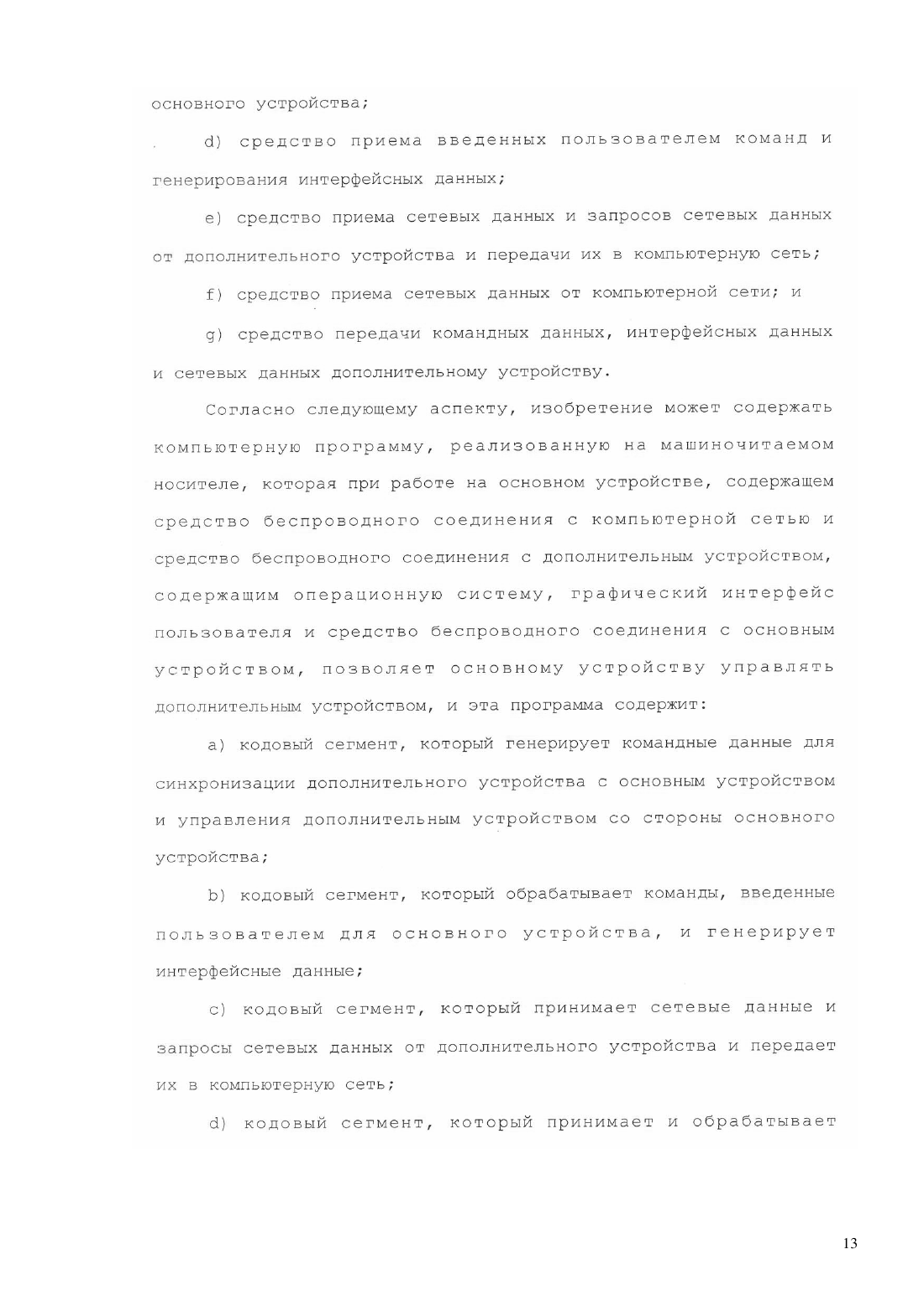 основного устройства;

d) средство приема введенных пользователем команд и генерирования интерфейсных данных;

e) средство приема сетевых данных и запросов сетевых данных от дополнительного устройства и передачи их в компьютерную сеть;

f) средство приема сетевых данных от компьютерной сети; и

g) средство передачи командных данных, интерфейсных данных и сетевых данных дополнительному устройству.

Согласно следующему аспекту, изобретение может содержать компьютерную программу, реализованную на машиночитаемом носителе, которая при работе на основном устройстве, содержащем средство беспроводного соединения с компьютерной сетью и средство беспроводного соединения с дополнительным устройством, содержащим операционную систему, графический интерфейс пользователя и средство беспроводного соединения с основным устройством, позволяет основному устройству управлять дополнительным устройством, и эта программа содержит:

a) кодовый сегмент, который генерирует командные данные для синхронизации дополнительного устройства с основным устройством и управления дополнительным устройством со стороны основного устройства;

b) кодовый сегмент, который обрабатывает команды, введенные пользователем для основного устройства, и генерирует интерфейсные данные;

c) кодовый сегмент, который принимает сетевые данные и запросы сетевых данных от дополнительного устройства и передает их в компьютерную сеть;

d) кодовый сегмент, который принимает и обрабатывает

13